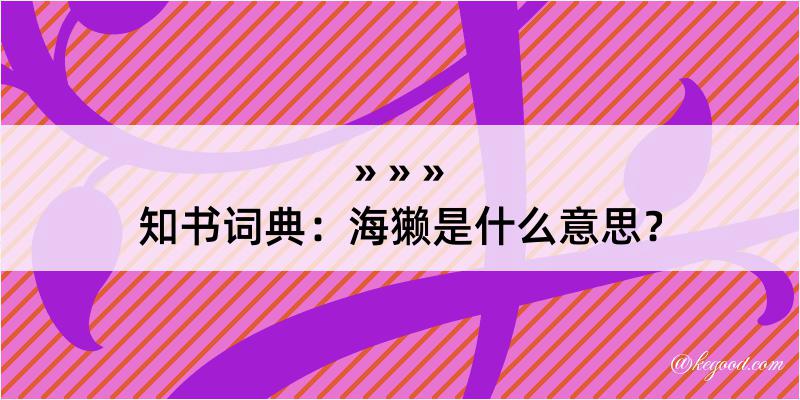 » » »
知书词典：海獭是什么意思？

@kegood.com